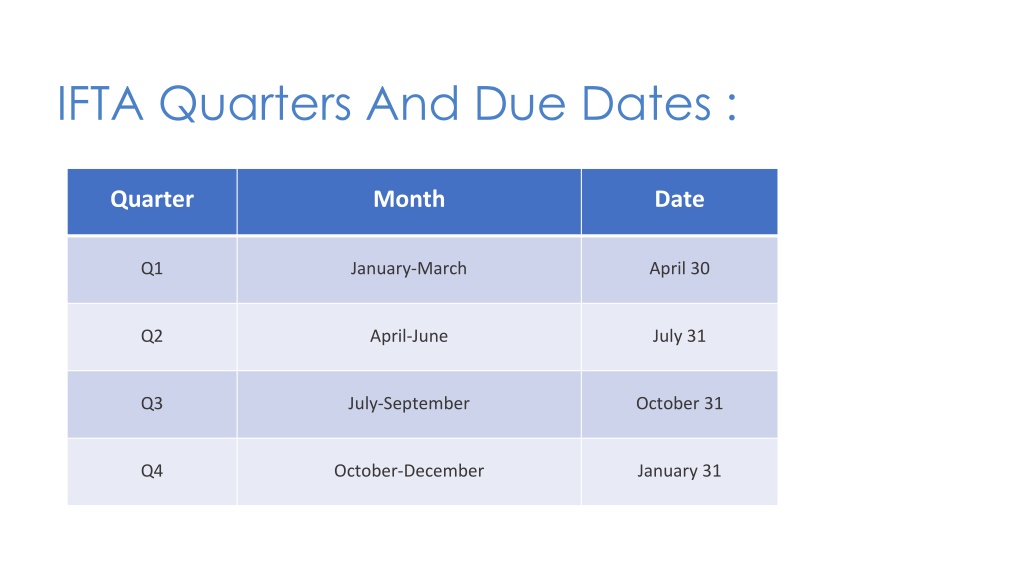 IFTA Quarters And Due Dates :

| Quarter | Month | Date |
|---|---|---|
| Q1 | January-March | April 30 |
| Q2 | April-June | July 31 |
| Q3 | July-September | October 31 |
| Q4 | October-December | January 31 |